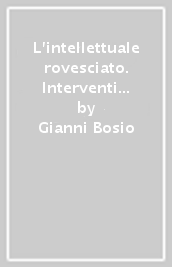 L'intellettuale rovesciato. Interventi...
by
Gianni Bosio